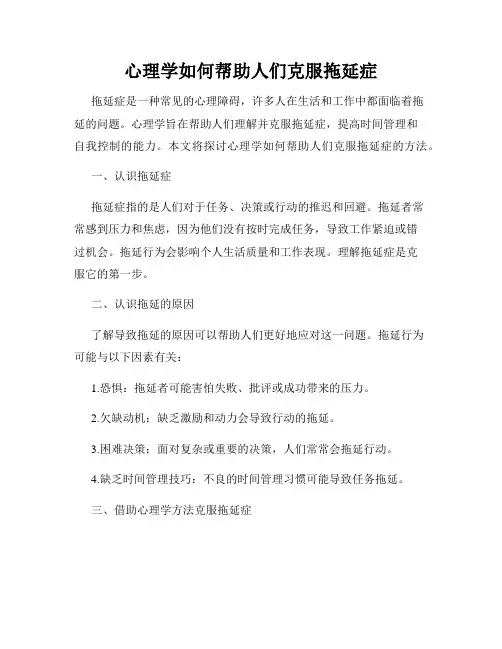 心理学如何帮助人们克服拖延症

拖延症是一种常见的心理障碍，许多人在生活和工作中都面临着拖延的问题。心理学旨在帮助人们理解并克服拖延症，提高时间管理和自我控制的能力。本文将探讨心理学如何帮助人们克服拖延症的方法。

一、认识拖延症

拖延症指的是人们对于任务、决策或行动的推迟和回避。拖延者常常感到压力和焦虑，因为他们没有按时完成任务，导致工作紧迫或错过机会。拖延行为会影响个人生活质量和工作表现。理解拖延症是克服它的第一步。

二、认识拖延的原因

了解导致拖延的原因可以帮助人们更好地应对这一问题。拖延行为可能与以下因素有关：

1.恐惧：拖延者可能害怕失败、批评或成功带来的压力。

2.欠缺动机：缺乏激励和动力会导致行动的拖延。

3.困难决策：面对复杂或重要的决策，人们常常会拖延行动。

4.缺乏时间管理技巧：不良的时间管理习惯可能导致任务拖延。

三、借助心理学方法克服拖延症